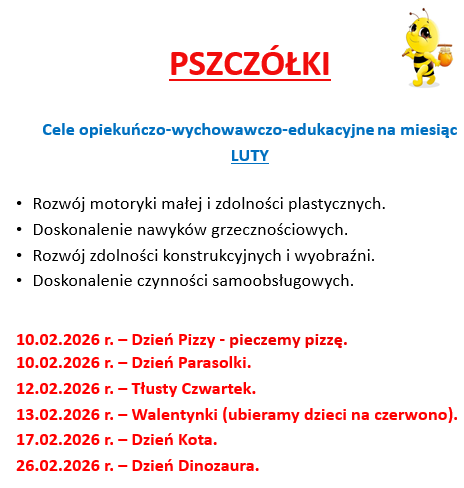 PSZCZÓŁKI

Cele opiekuńczo-wychowawczo-edukacyjne na miesiąc LUTY

• Rozwój motoryki małej i zdolności plastycznych.
• Doskonalenie nawyków grzecznościowych.
• Rozwój zdolności konstrukcyjnych i wyobraźni.
• Doskonalenie czynności samoobsługowych.

10.02.2026 r. – Dzień Pizzy - pieczemy pizzę.
10.02.2026 r. – Dzień Parasolki.
12.02.2026 r. – Tłusty Czwartek.
13.02.2026 r. – Walentynki (ubieramy dzieci na czerwono).
17.02.2026 r. – Dzień Kota.
26.02.2026 r. – Dzień Dinozaura.